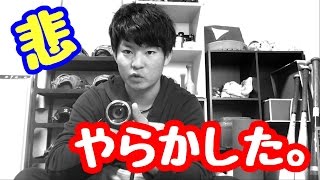 悲

やらかした。